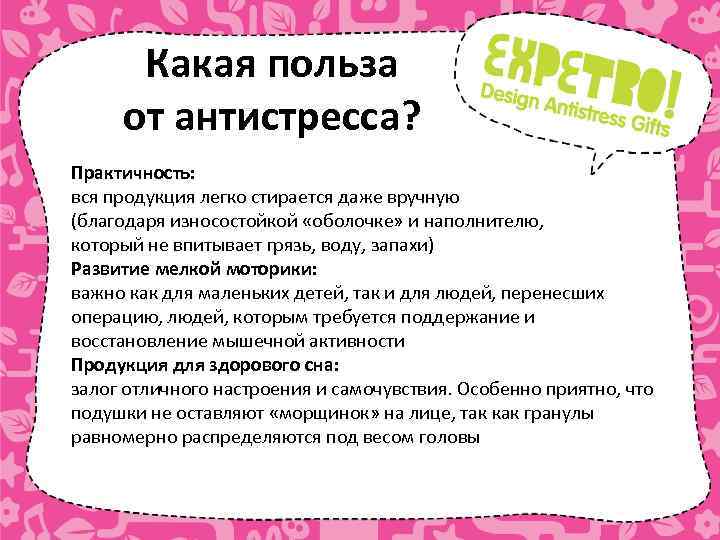 Какая польза от антистресса?

EXPETRO!
Design Antistress Gifts

Практичность:
вся продукция легко стирается даже вручную (благодаря износостойкой «оболочке» и наполнителю, который не впитывает грязь, воду, запахи)
Развитие мелкой моторики:
важно как для маленьких детей, так и для людей, перенесших операцию, людей, которым требуется поддержание и восстановление мышечной активности
Продукция для здорового сна:
залог отличного настроения и самочувствия. Особенно приятно, что подушки не оставляют «морщинок» на лице, так как гранулы равномерно распределяются под весом головы